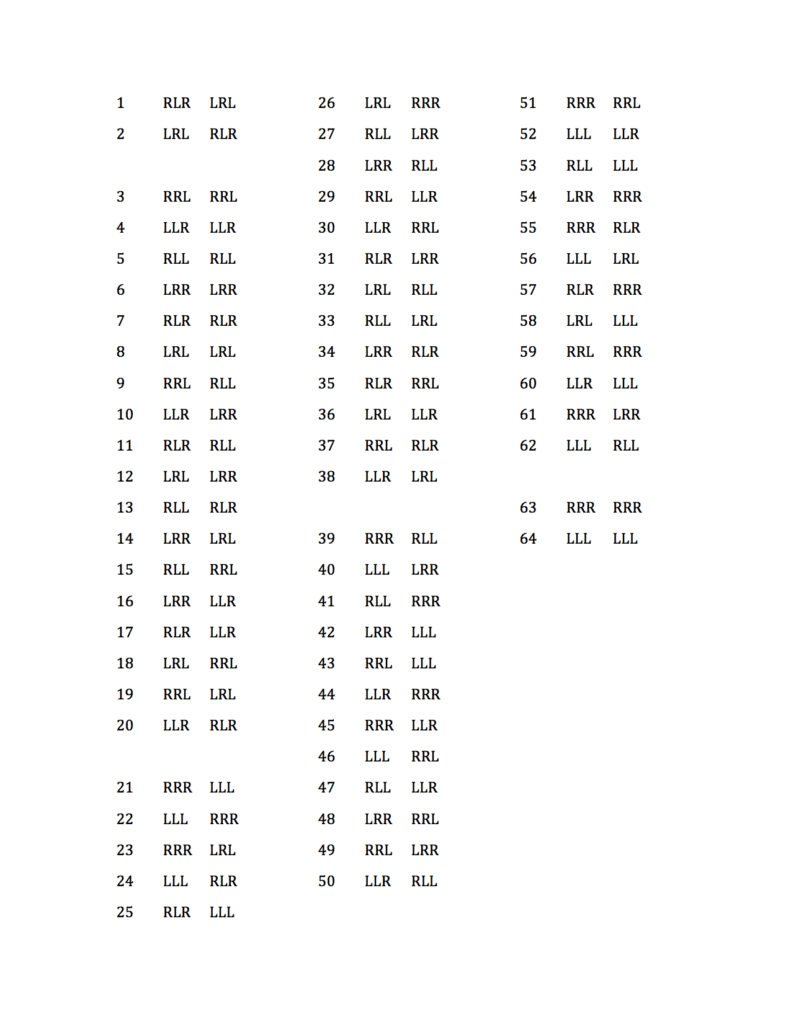 1 RLR LRL
2 LRL RLR

3 RRL RRL
4 LLR LLR
5 RLL RLL
6 LRR LRR
7 RLR RLR
8 LRL LRL
9 RRL RLL
10 LLR LRR
11 RLR RLL
12 LRL LRR
13 RLL RLR
14 LRR LRL
15 RLL RRL
16 LRR LLR
17 RLR LLR
18 LRL RRL
19 RRL LRL
20 LLR RLR

21 RRR LLL
22 LLL RRR
23 RRR LRL
24 LLL RLR
25 RLR LLL

26 LRL RRR
27 RLL LRR
28 LRR RLL
29 RRL LLR
30 LLR RRL
31 RLR LRR
32 LRL RLL
33 RLL LRL
34 LRR RLR
35 RLR RRL
36 LRL LLR
37 RRL RLR
38 LLR LRL

39 RRR RLL
40 LLL LRR
41 RLL RRR
42 LRR LLL
43 RRL LLL
44 LLR RRR
45 RRR LLR
46 LLL RRL
47 RLL LLR
48 LRR RRL
49 RRL LRR
50 LLR RLL

51 RRR RRL
52 LLL LLR
53 RLL LLL
54 LRR RRR
55 RRR RLR
56 LLL LRL
57 RLR RRR
58 LRL LLL
59 RRL RRR
60 LLR LLL
61 RRR LRR
62 LLL RLL

63 RRR RRR
64 LLL LLL